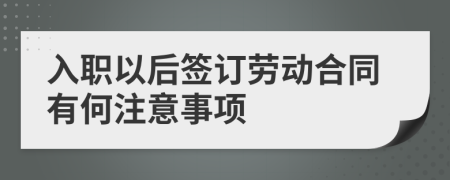 入职以后签订劳动合同有何注意事项